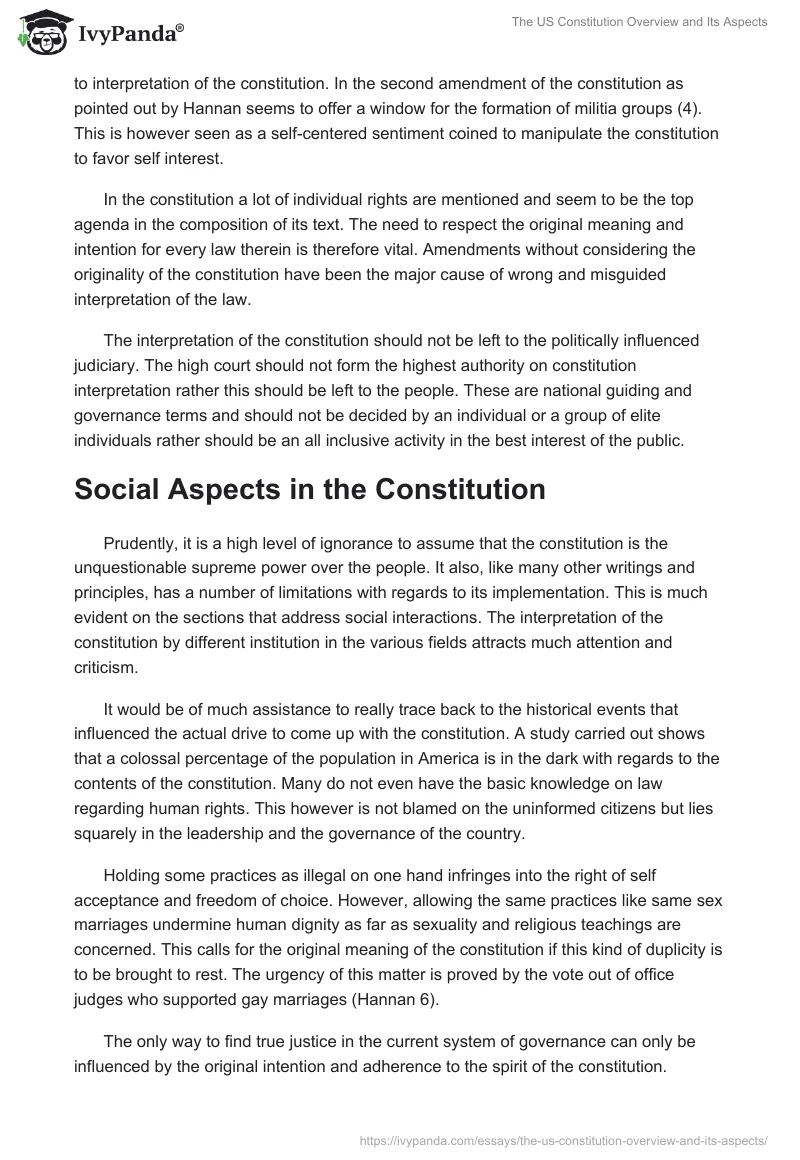 IvyPanda®

The US Constitution Overview and Its Aspects

to interpretation of the constitution. In the second amendment of the constitution as pointed out by Hannan seems to offer a window for the formation of militia groups (4). This is however seen as a self-centered sentiment coined to manipulate the constitution to favor self interest.

In the constitution a lot of individual rights are mentioned and seem to be the top agenda in the composition of its text. The need to respect the original meaning and intention for every law therein is therefore vital. Amendments without considering the originality of the constitution have been the major cause of wrong and misguided interpretation of the law.

The interpretation of the constitution should not be left to the politically influenced judiciary. The high court should not form the highest authority on constitution interpretation rather this should be left to the people. These are national guiding and governance terms and should not be decided by an individual or a group of elite individuals rather should be an all inclusive activity in the best interest of the public.

Social Aspects in the Constitution

Prudently, it is a high level of ignorance to assume that the constitution is the unquestionable supreme power over the people. It also, like many other writings and principles, has a number of limitations with regards to its implementation. This is much evident on the sections that address social interactions. The interpretation of the constitution by different institution in the various fields attracts much attention and criticism.

It would be of much assistance to really trace back to the historical events that influenced the actual drive to come up with the constitution. A study carried out shows that a colossal percentage of the population in America is in the dark with regards to the contents of the constitution. Many do not even have the basic knowledge on law regarding human rights. This however is not blamed on the uninformed citizens but lies squarely in the leadership and the governance of the country.

Holding some practices as illegal on one hand infringes into the right of self acceptance and freedom of choice. However, allowing the same practices like same sex marriages undermine human dignity as far as sexuality and religious teachings are concerned. This calls for the original meaning of the constitution if this kind of duplicity is to be brought to rest. The urgency of this matter is proved by the vote out of office judges who supported gay marriages (Hannan 6).

The only way to find true justice in the current system of governance can only be influenced by the original intention and adherence to the spirit of the constitution.

https://ivypanda.com/essays/the-us-constitution-overview-and-its-aspects/